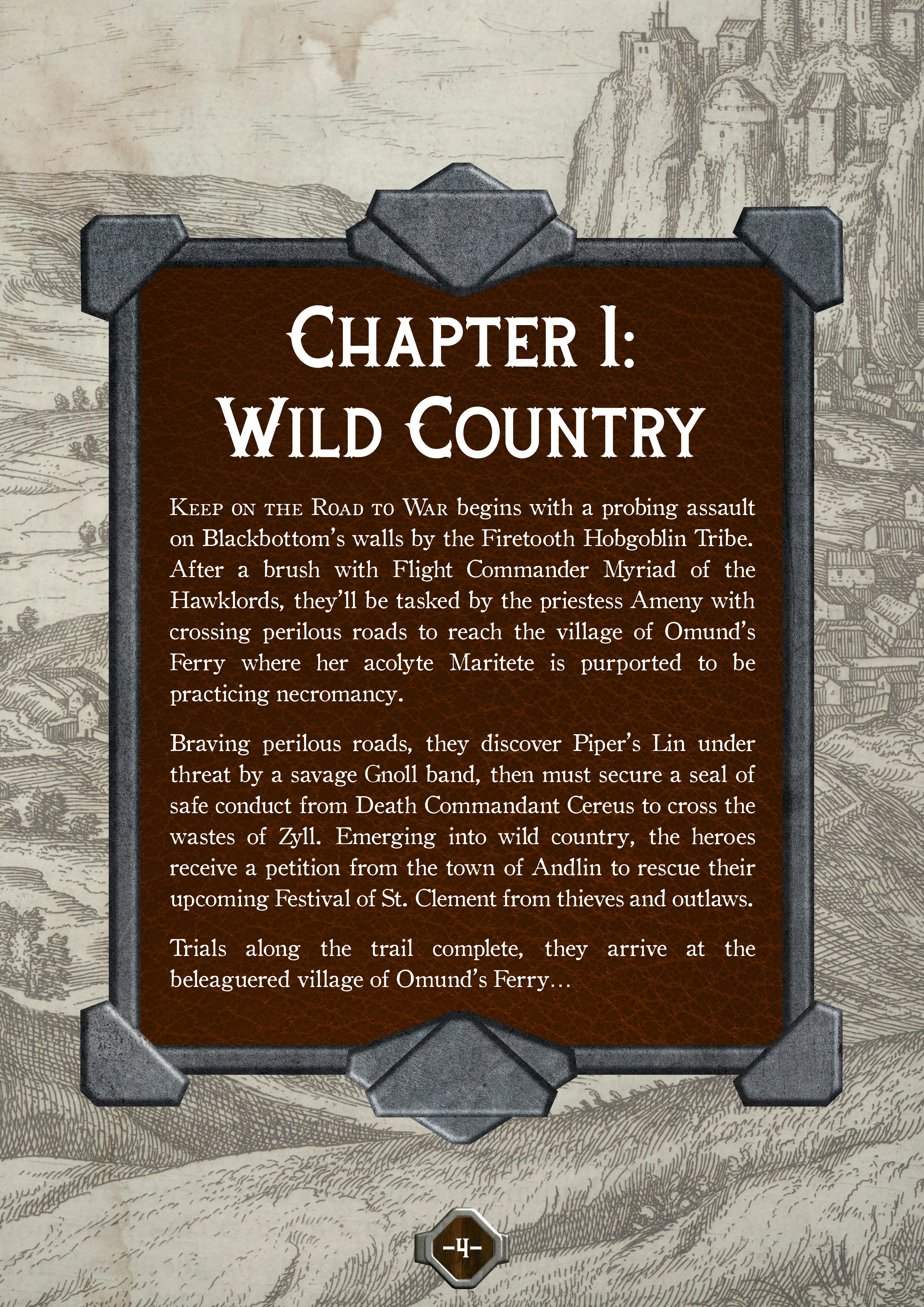 Chapter 1:
Wild Country

Keep on the Road to War begins with a probing assault on Blackbottom's walls by the Firetooth Hobgoblin Tribe. After a brush with Flight Commander Myriad of the Hawklords, they'll be tasked by the priestess Ameny with crossing perilous roads to reach the village of Omund's Ferry where her acolyte Maritete is purported to be practicing necromancy.

Braving perilous roads, they discover Piper's Lin under threat by a savage Gnoll band, then must secure a seal of safe conduct from Death Commandant Cereus to cross the wastes of Zyll. Emerging into wild country, the heroes receive a petition from the town of Andlin to rescue their upcoming Festival of St. Clement from thieves and outlaws.

Trials along the trail complete, they arrive at the beleaguered village of Omund's Ferry…

-4-